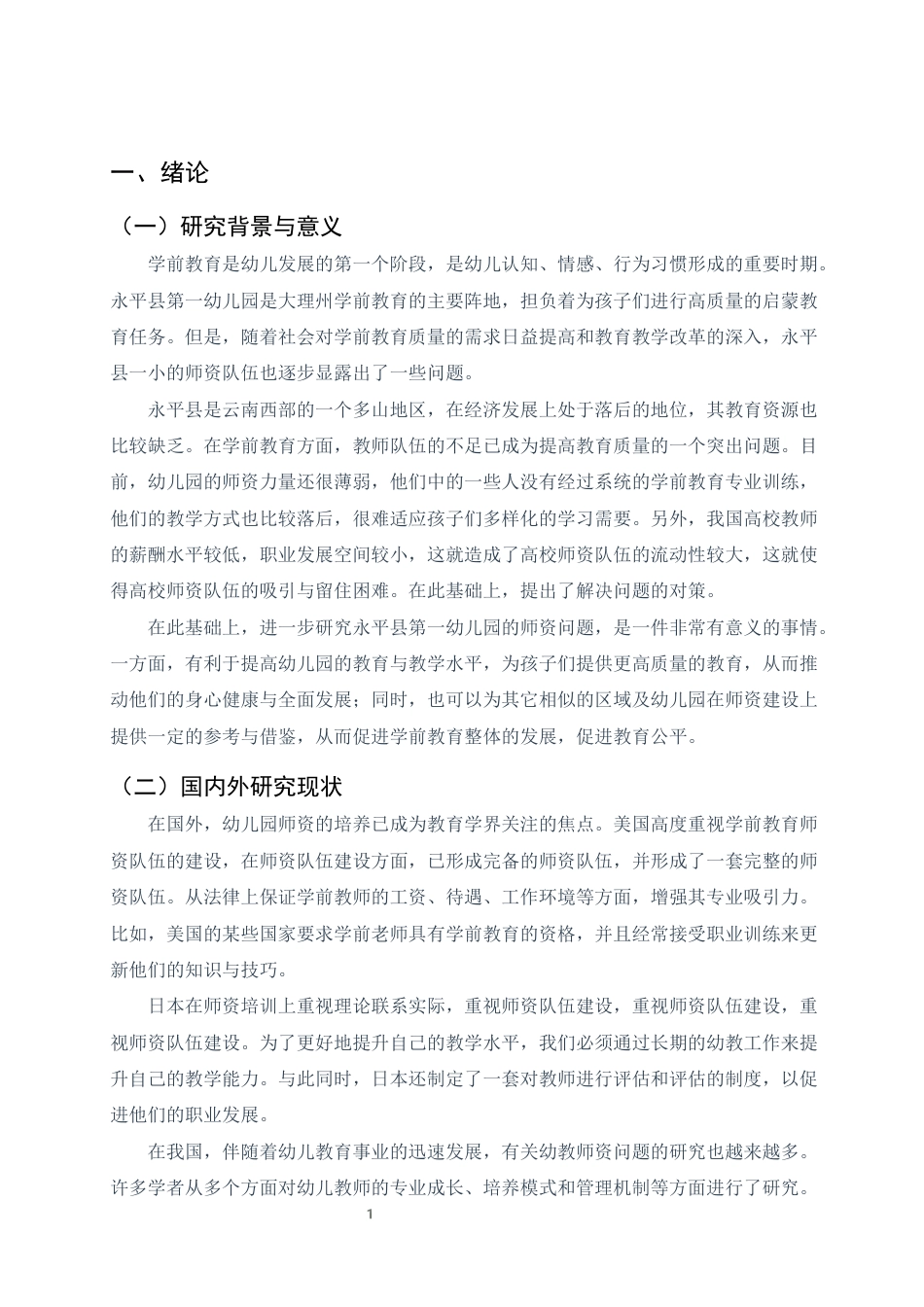 一、绪论

（一）研究背景与意义

学前教育是幼儿发展的第一个阶段，是幼儿认知、情感、行为习惯形成的重要时期。永平县第一幼儿园是大理州学前教育的主要阵地，担负着为孩子们进行高质量的启蒙教育任务。但是，随着社会对学前教育质量的需求日益提高和教育教学改革的深入，永平县一小的师资队伍也逐步显露出了一些问题。

永平县是云南西部的一个多山地区，在经济发展上处于落后的地位，其教育资源也比较缺乏。在学前教育方面，教师队伍的不足已成为提高教育质量的一个突出问题。目前，幼儿园的师资力量还很薄弱，他们中的一些人没有经过系统的学前教育专业训练，他们的教学方式也比较落后，很难适应孩子们多样化的学习需要。另外，我国高校教师的薪酬水平较低，职业发展空间较小，这就造成了高校师资队伍的流动性较大，这就使得高校师资队伍的吸引与留住困难。在此基础上，提出了解决问题的对策。

在此基础上，进一步研究永平县第一幼儿园的师资问题，是一件非常有意义的事情。一方面，有利于提高幼儿园的教育与教学水平，为孩子们提供更高质量的教育，从而推动他们的身心健康与全面发展；同时，也可以为其它相似的区域及幼儿园在师资建设上提供一定的参考与借鉴，从而促进学前教育整体的发展，促进教育公平。

（二）国内外研究现状

在国外，幼儿园师资的培养已成为教育学界关注的焦点。美国高度重视学前教育师资队伍的建设，在师资队伍建设方面，已形成完备的师资队伍，并形成了一套完整的师资队伍。从法律上保证学前教师的工资、待遇、工作环境等方面，增强其专业吸引力。比如，美国的某些国家要求学前老师具有学前教育的资格，并且经常接受职业训练来更新他们的知识与技巧。

日本在师资培训上重视理论联系实际，重视师资队伍建设，重视师资队伍建设，重视师资队伍建设。为了更好地提升自己的教学水平，我们必须通过长期的幼教工作来提升自己的教学能力。与此同时，日本还制定了一套对教师进行评估和评估的制度，以促进他们的职业发展。

在我国，伴随着幼儿教育事业的迅速发展，有关幼教师资问题的研究也越来越多。许多学者从多个方面对幼儿教师的专业成长、培养模式和管理机制等方面进行了研究。

1